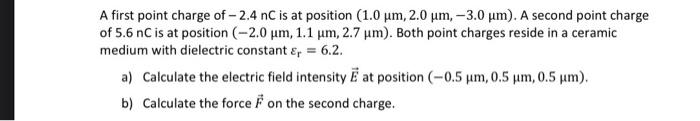 A first point charge of $-2.4$ nC is at position $(1.0\ \mu m, 2.0\ \mu m, -3.0\ \mu m)$. A second point charge of 5.6 nC is at position $(-2.0\ \mu m, 1.1\ \mu m, 2.7\ \mu m)$. Both point charges reside in a ceramic medium with dielectric constant $\varepsilon_r = 6.2$.

a) Calculate the electric field intensity $\vec{E}$ at position $(-0.5\ \mu m, 0.5\ \mu m, 0.5\ \mu m)$.

b) Calculate the force $\vec{F}$ on the second charge.